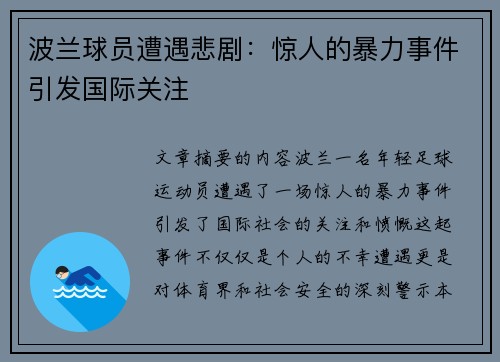 波兰球员遭遇悲剧：惊人的暴力事件引发国际关注

文章摘要的内容波兰一名年轻足球运动员遭遇了一场惊人的暴力事件引发了国际社会的关注和愤慨这起事件不仅仅是个人的不幸遭遇更是对体育界和社会安全的深刻警示本